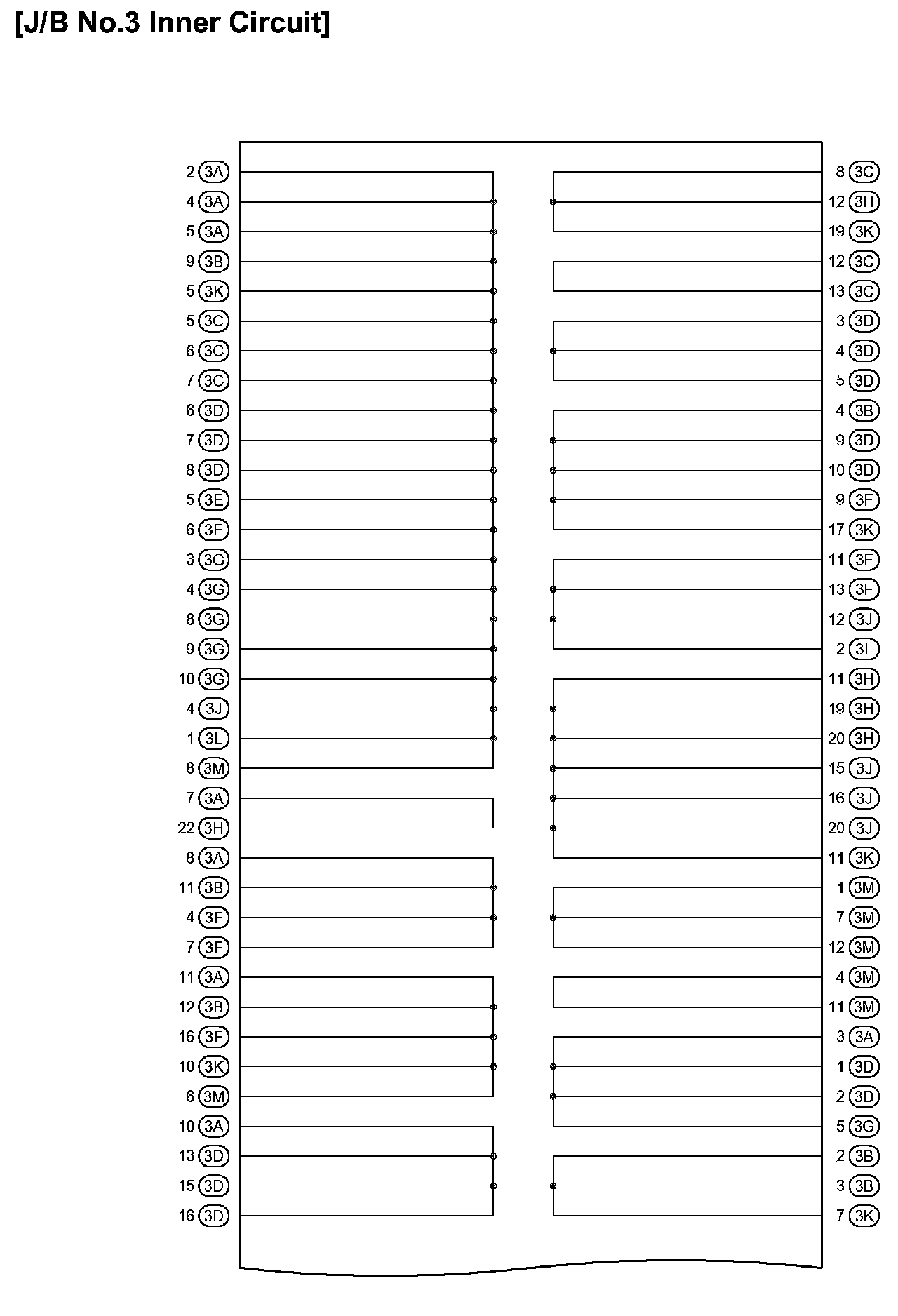 [J/B No.3 Inner Circuit]

2 3A
4 3A
5 3A
9 3B
5 3K
5 3C
6 3C
7 3C
6 3D
7 3D
8 3D
5 3E
6 3E
3 3G
4 3G
8 3G
9 3G
10 3G
4 3J
1 3L
8 3M
7 3A
22 3H
8 3A
11 3B
4 3F
7 3F
11 3A
12 3B
16 3F
10 3K
6 3M
10 3A
13 3D
15 3D
16 3D

8 3C
12 3H
19 3K
12 3C
13 3C
3 3D
4 3D
5 3D
4 3B
9 3D
10 3D
9 3F
17 3K
11 3F
13 3F
12 3J
2 3L
11 3H
19 3H
20 3H
15 3J
16 3J
20 3J
11 3K
1 3M
7 3M
12 3M
4 3M
11 3M
3 3A
1 3D
2 3D
5 3G
2 3B
3 3B
7 3K